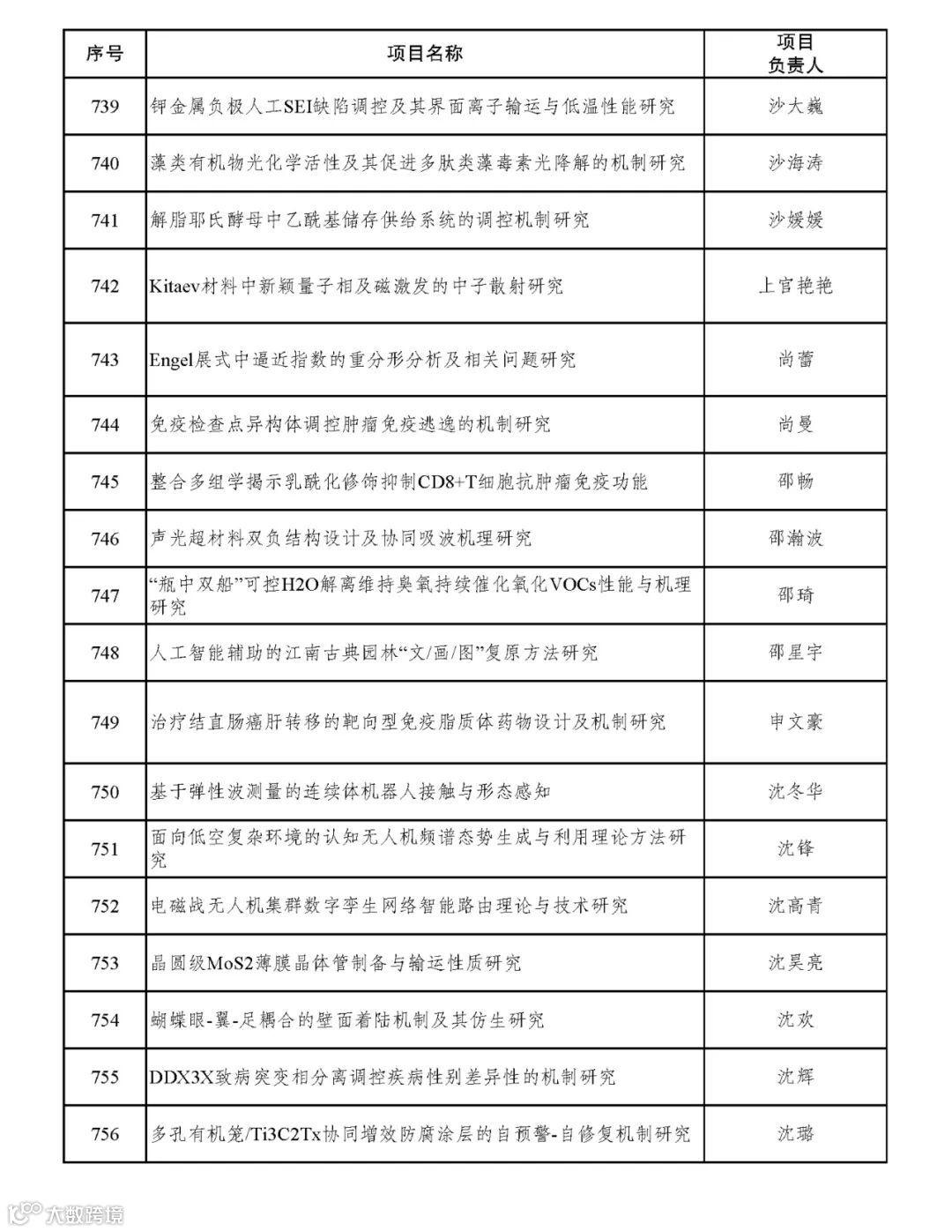 | 序号 | 项目名称 | 项目负责人 |
|---|---|---|
| 739 | 钾金属负极人工SEI缺陷调控及其界面离子输运与低温性能研究 | 沙大巍 |
| 740 | 藻类有机物光化学活性及其促进多肽类藻毒素光降解的机制研究 | 沙海涛 |
| 741 | 解脂耶氏酵母中乙酰基储存供给系统的调控机制研究 | 沙媛媛 |
| 742 | Kitaev材料中新颖量子相及磁激发的中子散射研究 | 上官艳艳 |
| 743 | Engel展式中逼近指数的重分形分析及相关问题研究 | 尚蕾 |
| 744 | 免疫检查点异构体调控肿瘤免疫逃逸的机制研究 | 尚曼 |
| 745 | 整合多组学揭示乳酰化修饰抑制CD8+T细胞抗肿瘤免疫功能 | 邵畅 |
| 746 | 声光超材料双负结构设计及协同吸波机理研究 | 邵瀚波 |
| 747 | “瓶中双船”可控H2O解离维持臭氧持续催化氧化VOCs性能与机理研究 | 邵琦 |
| 748 | 人工智能辅助的江南古典园林“文/画/图”复原方法研究 | 邵星宇 |
| 749 | 治疗结直肠癌肝转移的靶向型免疫脂质体药物设计及机制研究 | 申文豪 |
| 750 | 基于弹性波测量的连续体机器人接触与形态感知 | 沈冬华 |
| 751 | 面向低空复杂环境的认知无人机频谱态势生成与利用理论方法研究 | 沈锋 |
| 752 | 电磁战无人机集群数字孪生网络智能路由理论与技术研究 | 沈高青 |
| 753 | 晶圆级MoS2薄膜晶体管制备与输运性质研究 | 沈昊亮 |
| 754 | 蝴蝶眼-翼-足耦合的壁面着陆机制及其仿生研究 | 沈欢 |
| 755 | DDX3X致病突变相分离调控疾病性别差异性的机制研究 | 沈辉 |
| 756 | 多孔有机笼/Ti3C2Tx协同增效防腐涂层的自预警-自修复机制研究 | 沈璐 |

大数跨境